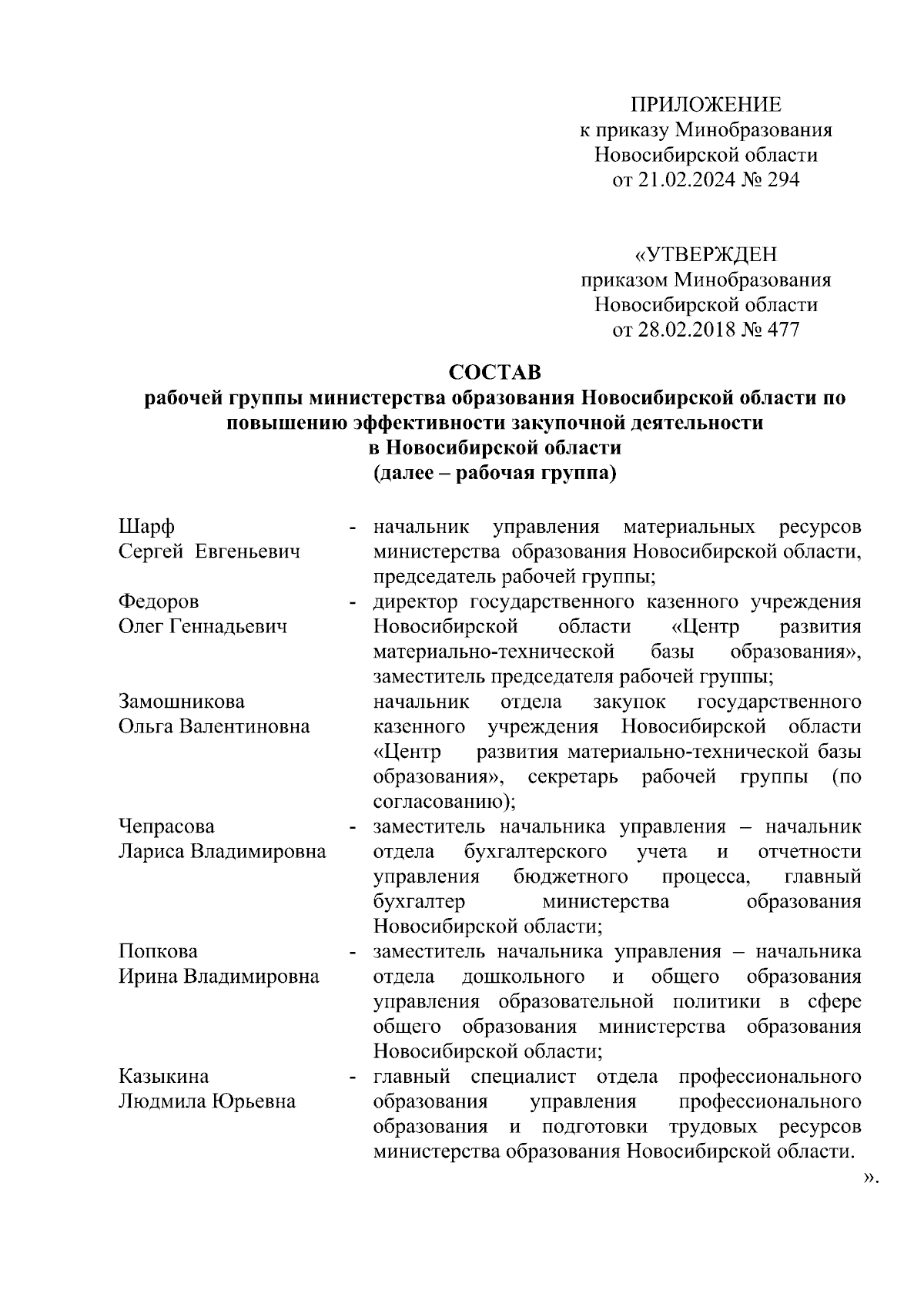 ПРИЛОЖЕНИЕ
к приказу Минобразования
Новосибирской области
от 21.02.2024 № 294

«УТВЕРЖДЕН
приказом Минобразования
Новосибирской области
от 28.02.2018 № 477

СОСТАВ
рабочей группы министерства образования Новосибирской области по повышению эффективности закупочной деятельности в Новосибирской области
(далее – рабочая группа)

| | | |
|---|---|---|
| Шарф Сергей Евгеньевич | - | начальник управления материальных ресурсов министерства образования Новосибирской области, председатель рабочей группы; |
| Федоров Олег Геннадьевич | - | директор государственного казенного учреждения Новосибирской области «Центр развития материально-технической базы образования», заместитель председателя рабочей группы; |
| Замошникова Ольга Валентиновна | | начальник отдела закупок государственного казенного учреждения Новосибирской области «Центр развития материально-технической базы образования», секретарь рабочей группы (по согласованию); |
| Чепрасова Лариса Владимировна | - | заместитель начальника управления – начальник отдела бухгалтерского учета и отчетности управления бюджетного процесса, главный бухгалтер министерства образования Новосибирской области; |
| Попкова Ирина Владимировна | - | заместитель начальника управления – начальника отдела дошкольного и общего образования управления образовательной политики в сфере общего образования министерства образования Новосибирской области; |
| Казыкина Людмила Юрьевна | - | главный специалист отдела профессионального образования управления профессионального образования и подготовки трудовых ресурсов министерства образования Новосибирской области. |

».